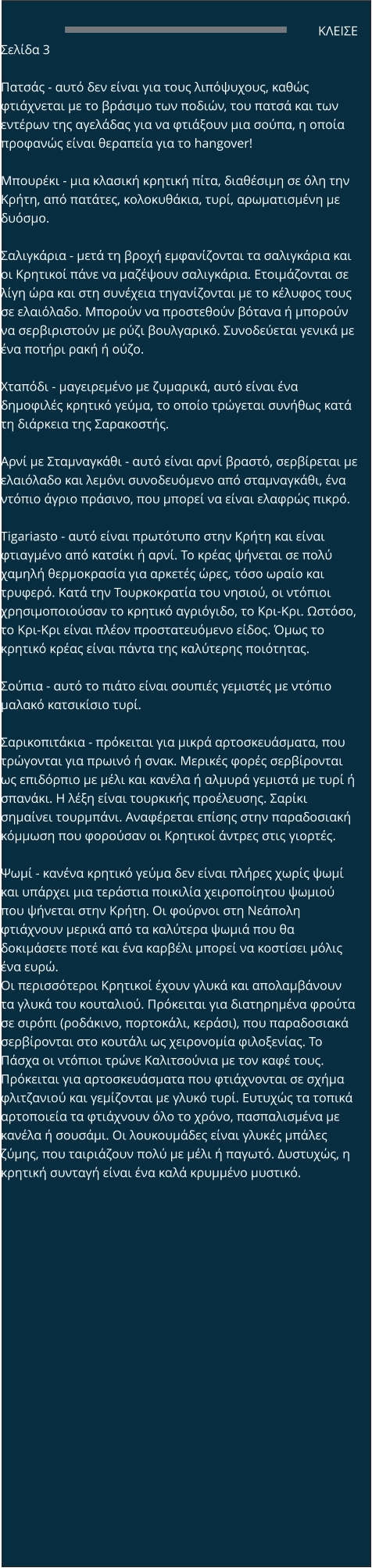 ΚΛΕΙΣΕ

Σελίδα 3

Πατσάς - αυτό δεν είναι για τους λιπόψυχους, καθώς φτιάχνεται με το βράσιμο των ποδιών, του πατσά και των εντέρων της αγελάδας για να φτιάξουν μια σούπα, η οποία προφανώς είναι θεραπεία για το hangover!

Μπουρέκι - μια κλασική κρητική πίτα, διαθέσιμη σε όλη την Κρήτη, από πατάτες, κολοκυθάκια, τυρί, αρωματισμένη με δυόσμο.

Σαλιγκάρια - μετά τη βροχή εμφανίζονται τα σαλιγκάρια και οι Κρητικοί πάνε να μαζέψουν σαλιγκάρια. Ετοιμάζονται σε λίγη ώρα και στη συνέχεια τηγανίζονται με το κέλυφος τους σε ελαιόλαδο. Μπορούν να προστεθούν βότανα ή μπορούν να σερβιριστούν με ρύζι βουλγαρικό. Συνοδεύεται γενικά με ένα ποτήρι ρακή ή ούζο.

Χταπόδι - μαγειρεμένο με ζυμαρικά, αυτό είναι ένα δημοφιλές κρητικό γεύμα, το οποίο τρώγεται συνήθως κατά τη διάρκεια της Σαρακοστής.

Αρνί με Σταμναγκάθι - αυτό είναι αρνί βραστό, σερβίρεται με ελαιόλαδο και λεμόνι συνοδευόμενο από σταμναγκάθι, ένα ντόπιο άγριο πράσινο, που μπορεί να είναι ελαφρώς πικρό.

Tigariasto - αυτό είναι πρωτότυπο στην Κρήτη και είναι φτιαγμένο από κατσίκι ή αρνί. Το κρέας ψήνεται σε πολύ χαμηλή θερμοκρασία για αρκετές ώρες, τόσο ωραίο και τρυφερό. Κατά την Τουρκοκρατία του νησιού, οι ντόπιοι χρησιμοποιούσαν το κρητικό αγριόγιδο, το Κρι-Κρι. Ωστόσο, το Κρι-Κρι είναι πλέον προστατευόμενο είδος. Όμως το κρητικό κρέας είναι πάντα της καλύτερης ποιότητας.

Σούπια - αυτό το πιάτο είναι σουπιές γεμιστές με ντόπιο μαλακό κατσικίσιο τυρί.

Σαρικοπιτάκια - πρόκειται για μικρά αρτοσκευάσματα, που τρώγονται για πρωινό ή σνακ. Μερικές φορές σερβίρονται ως επιδόρπιο με μέλι και κανέλα ή αλμυρά γεμιστά με τυρί ή σπανάκι. Η λέξη είναι τουρκικής προέλευσης. Σαρίκι σημαίνει τουρμπάνι. Αναφέρεται επίσης στην παραδοσιακή κόμμωση που φορούσαν οι Κρητικοί άντρες στις γιορτές.

Ψωμί - κανένα κρητικό γεύμα δεν είναι πλήρες χωρίς ψωμί και υπάρχει μια τεράστια ποικιλία χειροποίητου ψωμιού που ψήνεται στην Κρήτη. Οι φούρνοι στη Νεάπολη φτιάχνουν μερικά από τα καλύτερα ψωμιά που θα δοκιμάσετε ποτέ και ένα καρβέλι μπορεί να κοστίσει μόλις ένα ευρώ.
Οι περισσότεροι Κρητικοί έχουν γλυκά και απολαμβάνουν τα γλυκά του κουταλιού. Πρόκειται για διατηρημένα φρούτα σε σιρόπι (ροδάκινο, πορτοκάλι, κεράσι), που παραδοσιακά σερβίρονται στο κουτάλι ως χειρονομία φιλοξενίας. Το Πάσχα οι ντόπιοι τρώνε Καλιτσούνια με τον καφέ τους. Πρόκειται για αρτοσκευάσματα που φτιάχνονται σε σχήμα φλιτζανιού και γεμίζονται με γλυκό τυρί. Ευτυχώς τα τοπικά αρτοποιεία τα φτιάχνουν όλο το χρόνο, πασπαλισμένα με κανέλα ή σουσάμι. Οι λουκουμάδες είναι γλυκές μπάλες ζύμης, που ταιριάζουν πολύ με μέλι ή παγωτό. Δυστυχώς, η κρητική συνταγή είναι ένα καλά κρυμμένο μυστικό.